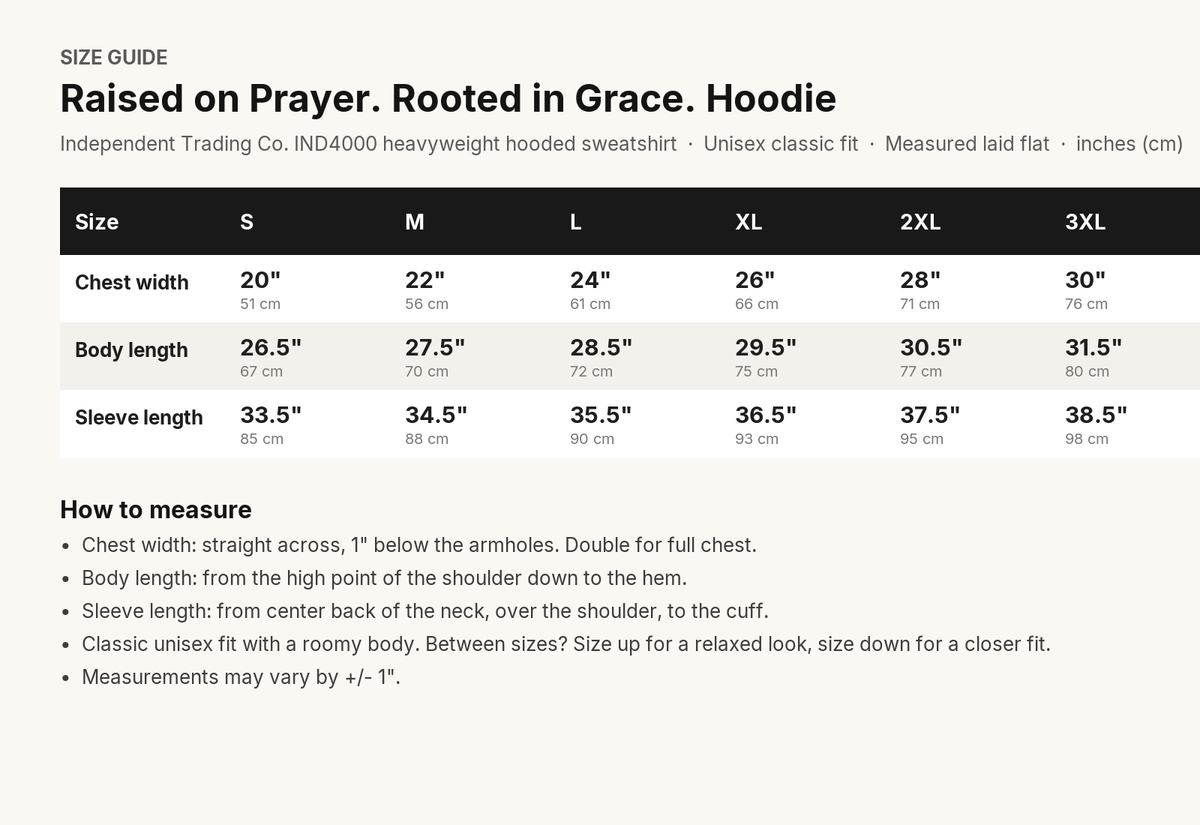 SIZE GUIDE

Raised on Prayer. Rooted in Grace. Hoodie

Independent Trading Co. IND4000 heavyweight hooded sweatshirt · Unisex classic fit · Measured laid flat · inches (cm)

| Size | S | M | L | XL | 2XL | 3XL |
|---|---|---|---|---|---|---|
| Chest width | 20" 51 cm | 22" 56 cm | 24" 61 cm | 26" 66 cm | 28" 71 cm | 30" 76 cm |
| Body length | 26.5" 67 cm | 27.5" 70 cm | 28.5" 72 cm | 29.5" 75 cm | 30.5" 77 cm | 31.5" 80 cm |
| Sleeve length | 33.5" 85 cm | 34.5" 88 cm | 35.5" 90 cm | 36.5" 93 cm | 37.5" 95 cm | 38.5" 98 cm |

How to measure
• Chest width: straight across, 1" below the armholes. Double for full chest.
• Body length: from the high point of the shoulder down to the hem.
• Sleeve length: from center back of the neck, over the shoulder, to the cuff.
• Classic unisex fit with a roomy body. Between sizes? Size up for a relaxed look, size down for a closer fit.
• Measurements may vary by +/- 1".